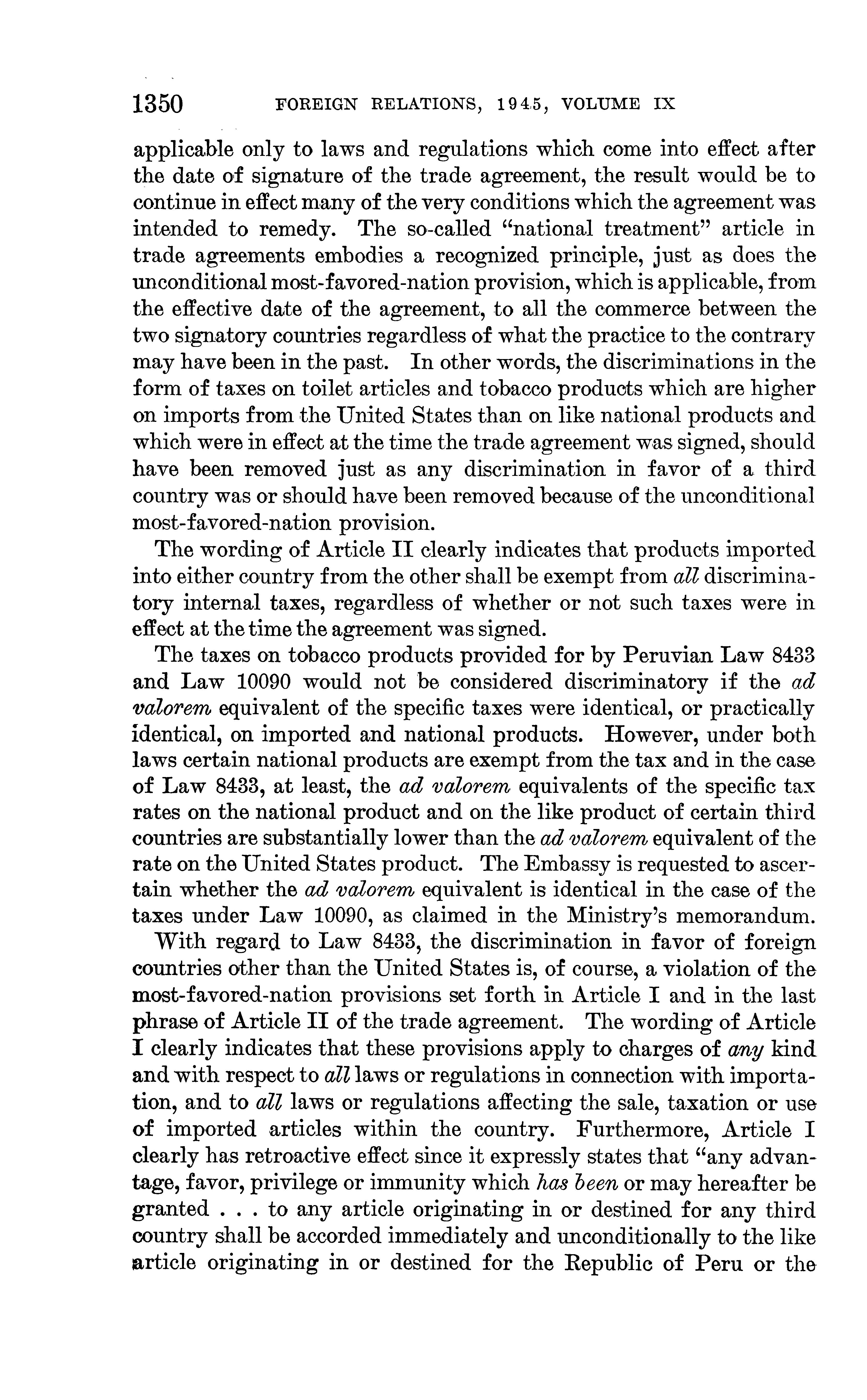 1350 FOREIGN RELATIONS, 1945, VOLUME IX

applicable only to laws and regulations which come into effect after the date of signature of the trade agreement, the result would be to continue in effect many of the very conditions which the agreement was intended to remedy. The so-called "national treatment" article in trade agreements embodies a recognized principle, just as does the unconditional most-favored-nation provision, which is applicable, from the effective date of the agreement, to all the commerce between the two signatory countries regardless of what the practice to the contrary may have been in the past. In other words, the discriminations in the form of taxes on toilet articles and tobacco products which are higher on imports from the United States than on like national products and which were in effect at the time the trade agreement was signed, should have been removed just as any discrimination in favor of a third country was or should have been removed because of the unconditional most-favored-nation provision.

The wording of Article II clearly indicates that products imported into either country from the other shall be exempt from all discriminatory internal taxes, regardless of whether or not such taxes were in effect at the time the agreement was signed.

The taxes on tobacco products provided for by Peruvian Law 8433 and Law 10090 would not be considered discriminatory if the ad valorem equivalent of the specific taxes were identical, or practically identical, on imported and national products. However, under both laws certain national products are exempt from the tax and in the case of Law 8433, at least, the ad valorem equivalents of the specific tax rates on the national product and on the like product of certain third countries are substantially lower than the ad valorem equivalent of the rate on the United States product. The Embassy is requested to ascertain whether the ad valorem equivalent is identical in the case of the taxes under Law 10090, as claimed in the Ministry's memorandum.

With regard to Law 8433, the discrimination in favor of foreign countries other than the United States is, of course, a violation of the most-favored-nation provisions set forth in Article I and in the last phrase of Article II of the trade agreement. The wording of Article I clearly indicates that these provisions apply to charges of any kind and with respect to all laws or regulations in connection with importation, and to all laws or regulations affecting the sale, taxation or use of imported articles within the country. Furthermore, Article I clearly has retroactive effect since it expressly states that "any advantage, favor, privilege or immunity which has been or may hereafter be granted . . . to any article originating in or destined for any third country shall be accorded immediately and unconditionally to the like article originating in or destined for the Republic of Peru or the